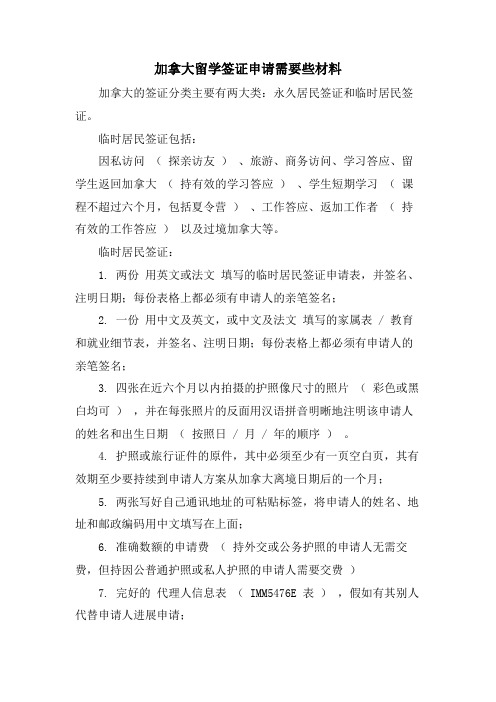 加拿大留学签证申请需要些材料

加拿大的签证分类主要有两大类：永久居民签证和临时居民签证。

临时居民签证包括：

因私访问 （ 探亲访友 ） 、旅游、商务访问、学习答应、留学生返回加拿大 （ 持有效的学习答应 ） 、学生短期学习 （ 课程不超过六个月，包括夏令营 ） 、工作答应、返加工作者 （ 持有效的工作答应 ） 以及过境加拿大等。

临时居民签证：

1. 两份 用英文或法文 填写的临时居民签证申请表，并签名、注明日期；每份表格上都必须有申请人的亲笔签名；

2. 一份 用中文及英文，或中文及法文 填写的家属表 / 教育和就业细节表，并签名、注明日期；每份表格上都必须有申请人的亲笔签名；

3. 四张在近六个月以内拍摄的护照像尺寸的照片 （ 彩色或黑白均可 ） ，并在每张照片的反面用汉语拼音明晰地注明该申请人的姓名和出生日期 （ 按照日 / 月 / 年的顺序 ） 。

4. 护照或旅行证件的原件，其中必须至少有一页空白页，其有效期至少要持续到申请人方案从加拿大离境日期后的一个月；

5. 两张写好自己通讯地址的可粘贴标签，将申请人的姓名、地址和邮政编码用中文填写在上面；

6. 准确数额的申请费 （ 持外交或公务护照的申请人无需交费，但持因公普通护照或私人护照的申请人需要交费 ）

7. 完好的 代理人信息表 （ IMM5476E 表 ） ，假如有其别人代替申请人进展申请；